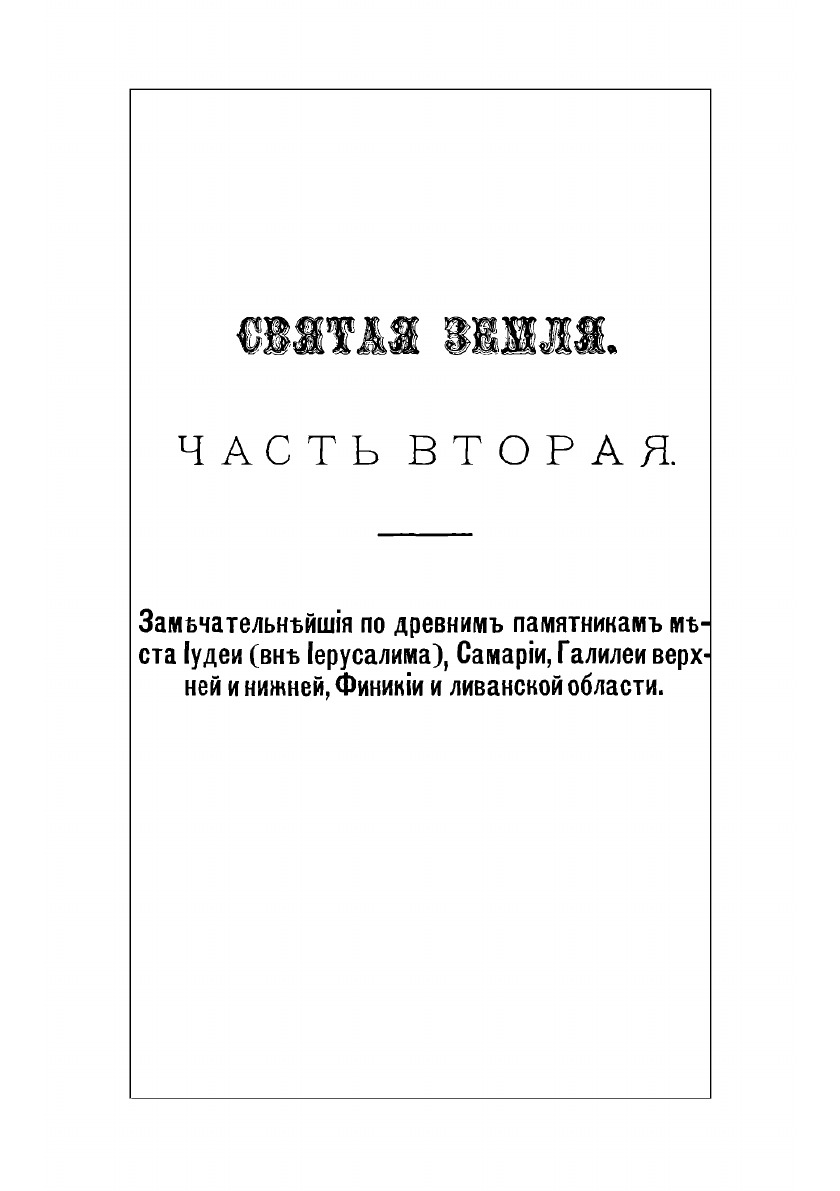 СВЯТАЯ ЗЕМЛЯ.

ЧАСТЬ ВТОРАЯ.

Замѣчательнѣйшія по древнимъ памятникамъ мѣста Іудеи (внѣ Іерусалима), Самаріи, Галилеи верхней и нижней, Финикіи и ливанской области.